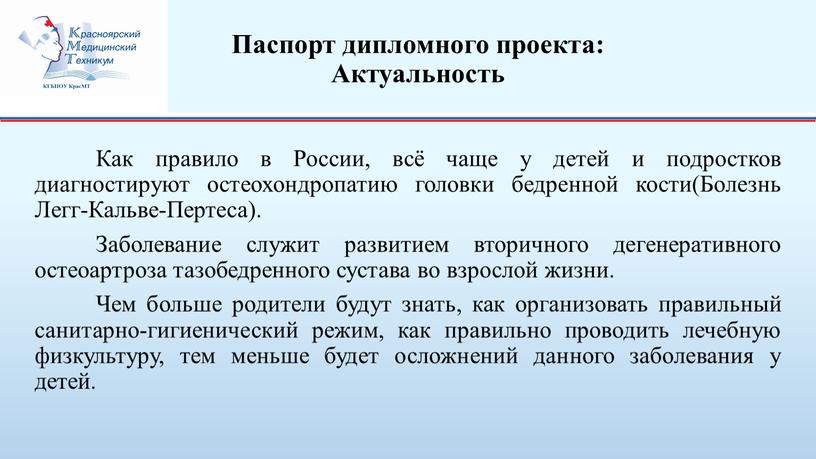 Красноярский
Медицинский
Техникум
КГБПОУ КрасМТ

Паспорт дипломного проекта:
Актуальность

Как правило в России, всё чаще у детей и подростков диагностируют остеохондропатию головки бедренной кости(Болезнь Легг-Кальве-Пертеса).

Заболевание служит развитием вторичного дегенеративного остеоартроза тазобедренного сустава во взрослой жизни.

Чем больше родители будут знать, как организовать правильный санитарно-гигиенический режим, как правильно проводить лечебную физкультуру, тем меньше будет осложнений данного заболевания у детей.